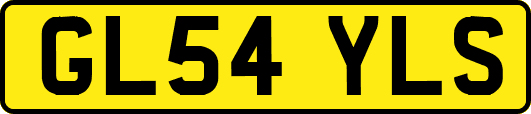 GL54 YLS